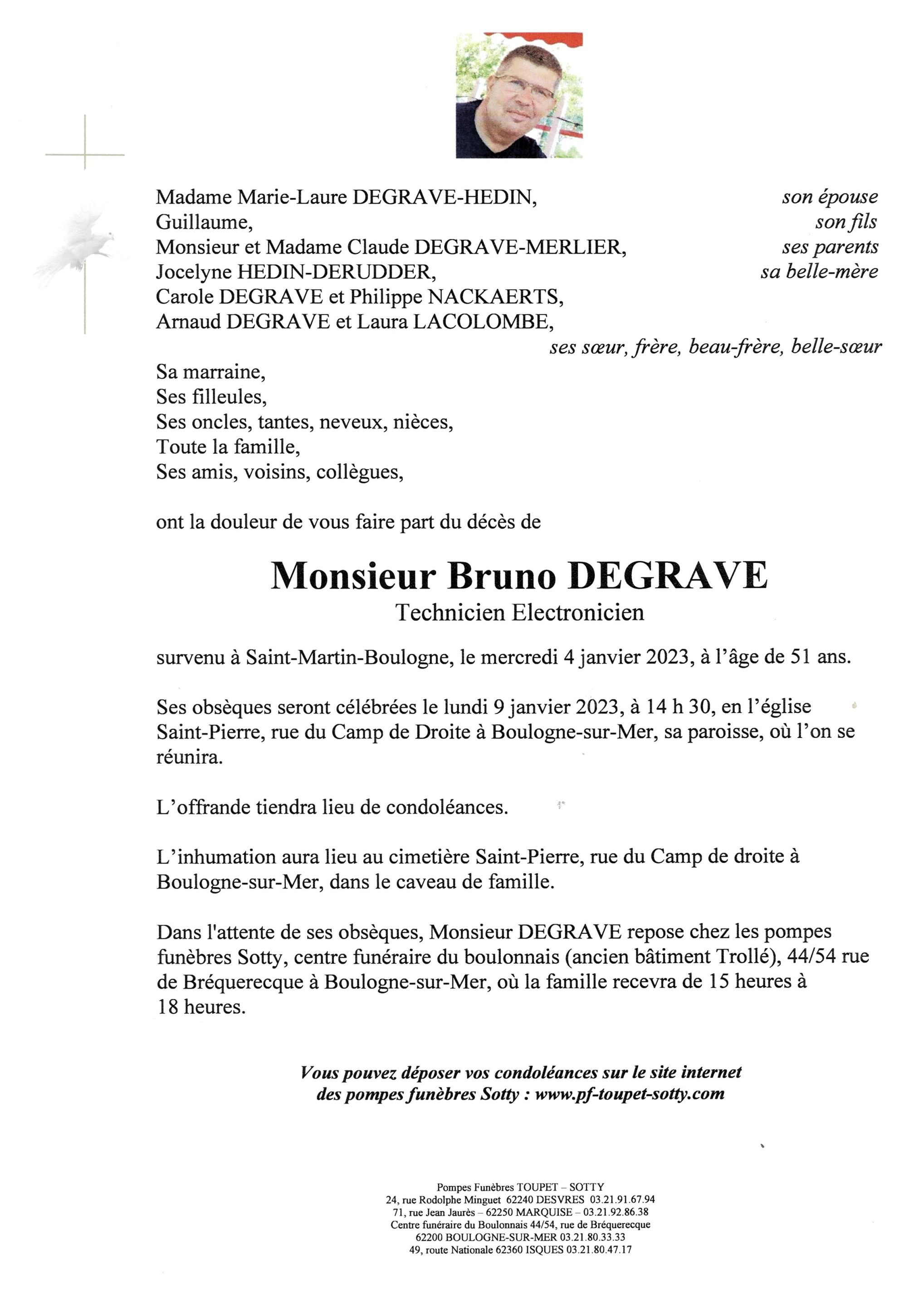 Madame Marie-Laure DEGRAVE-HEDIN, son épouse
Guillaume, son fils
Monsieur et Madame Claude DEGRAVE-MERLIER, ses parents
Jocelyne HEDIN-DERUDDER, sa belle-mère
Carole DEGRAVE et Philippe NACKAERTS,
Arnaud DEGRAVE et Laura LACOLOMBE,
ses sœur, frère, beau-frère, belle-sœur

Sa marraine,
Ses filleules,
Ses oncles, tantes, neveux, nièces,
Toute la famille,
Ses amis, voisins, collègues,

ont la douleur de vous faire part du décès de

Monsieur Bruno DEGRAVE
Technicien Electronicien

survenu à Saint-Martin-Boulogne, le mercredi 4 janvier 2023, à l'âge de 51 ans.

Ses obsèques seront célébrées le lundi 9 janvier 2023, à 14 h 30, en l'église Saint-Pierre, rue du Camp de Droite à Boulogne-sur-Mer, sa paroisse, où l'on se réunira.

L'offrande tiendra lieu de condoléances.

L'inhumation aura lieu au cimetière Saint-Pierre, rue du Camp de droite à Boulogne-sur-Mer, dans le caveau de famille.

Dans l'attente de ses obsèques, Monsieur DEGRAVE repose chez les pompes funèbres Sotty, centre funéraire du boulonnais (ancien bâtiment Trollé), 44/54 rue de Bréquerecque à Boulogne-sur-Mer, où la famille recevra de 15 heures à 18 heures.

Vous pouvez déposer vos condoléances sur le site internet des pompes funèbres Sotty : www.pf-toupet-sotty.com

Pompes Funèbres TOUPET – SOTTY
24, rue Rodolphe Minguet 62240 DESVRES 03.21.91.67.94
71, rue Jean Jaurès – 62250 MARQUISE – 03.21.92.86.38
Centre funéraire du Boulonnais 44/54, rue de Bréquerecque
62200 BOULOGNE-SUR-MER 03.21.80.33.33
49, route Nationale 62360 ISQUES 03.21.80.47.17